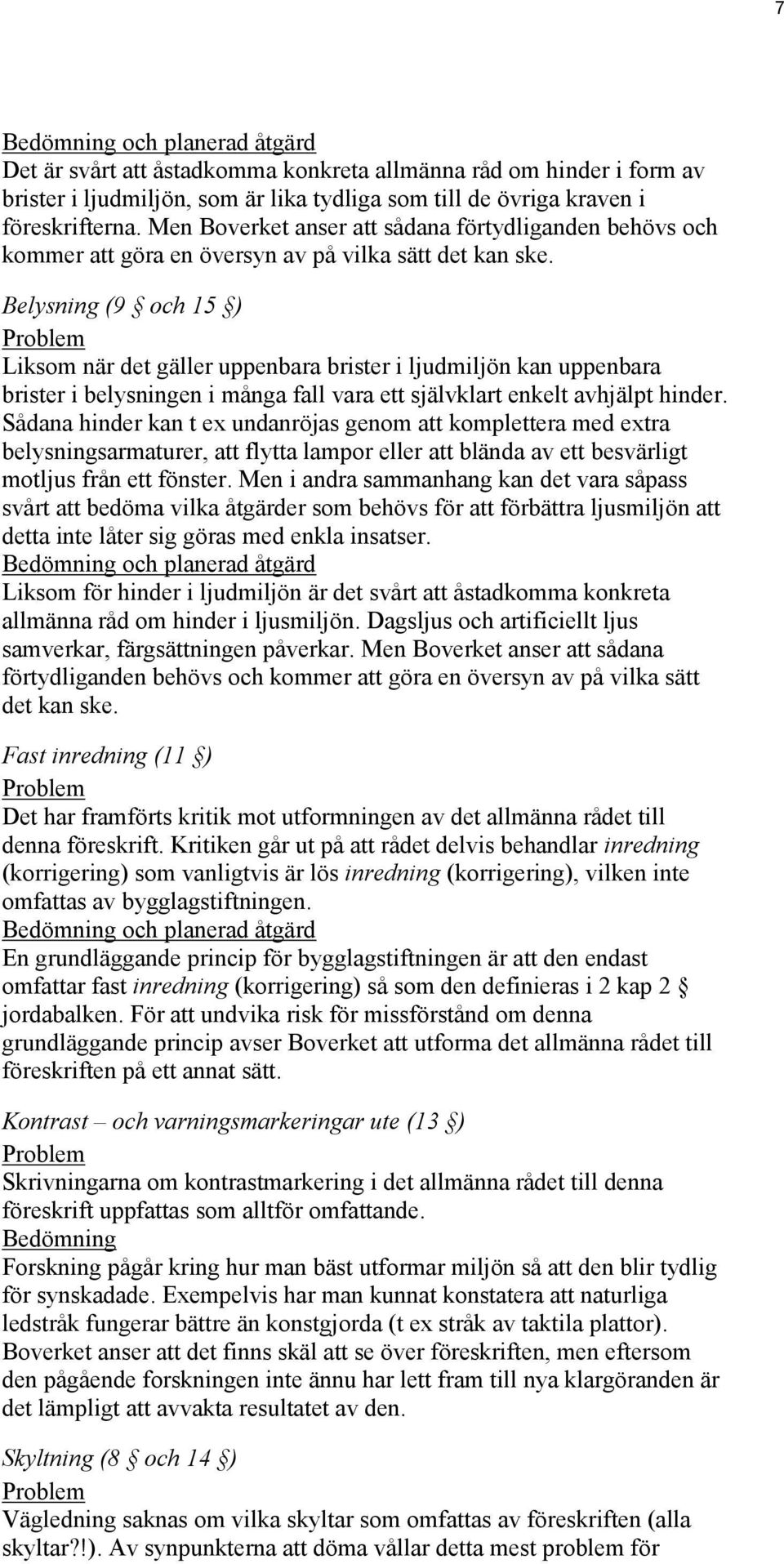 7

Bedömning och planerad åtgärd
Det är svårt att åstadkomma konkreta allmänna råd om hinder i form av brister i ljudmiljön, som är lika tydliga som till de övriga kraven i föreskrifterna. Men Boverket anser att sådana förtydliganden behövs och kommer att göra en översyn av på vilka sätt det kan ske.

Belysning (9 § och 15 §)
Problem
Liksom när det gäller uppenbara brister i ljudmiljön kan uppenbara brister i belysningen i många fall vara ett självklart enkelt avhjälpt hinder. Sådana hinder kan t ex undanröjas genom att komplettera med extra belysningsarmaturer, att flytta lampor eller att blända av ett besvärligt motljus från ett fönster. Men i andra sammanhang kan det vara såpass svårt att bedöma vilka åtgärder som behövs för att förbättra ljusmiljön att detta inte låter sig göras med enkla insatser.
Bedömning och planerad åtgärd
Liksom för hinder i ljudmiljön är det svårt att åstadkomma konkreta allmänna råd om hinder i ljusmiljön. Dagsljus och artificiellt ljus samverkar, färgsättningen påverkar. Men Boverket anser att sådana förtydliganden behövs och kommer att göra en översyn av på vilka sätt det kan ske.

Fast inredning (11 §)
Problem
Det har framförts kritik mot utformningen av det allmänna rådet till denna föreskrift. Kritiken går ut på att rådet delvis behandlar inredning (korrigering) som vanligtvis är lös inredning (korrigering), vilken inte omfattas av bygglagstiftningen.
Bedömning och planerad åtgärd
En grundläggande princip för bygglagstiftningen är att den endast omfattar fast inredning (korrigering) så som den definieras i 2 kap 2 § jordabalken. För att undvika risk för missförstånd om denna grundläggande princip avser Boverket att utforma det allmänna rådet till föreskriften på ett annat sätt.

Kontrast – och varningsmarkeringar ute (13 §)
Problem
Skrivningarna om kontrastmarkering i det allmänna rådet till denna föreskrift uppfattas som alltför omfattande.
Bedömning
Forskning pågår kring hur man bäst utformar miljön så att den blir tydlig för synskadade. Exempelvis har man kunnat konstatera att naturliga ledstråk fungerar bättre än konstgjorda (t ex stråk av taktila plattor). Boverket anser att det finns skäl att se över föreskriften, men eftersom den pågående forskningen inte ännu har lett fram till nya klargöranden är det lämpligt att avvakta resultatet av den.

Skyltning (8 § och 14 §)
Problem
Vägledning saknas om vilka skyltar som omfattas av föreskriften (alla skyltar?!). Av synpunkterna att döma vållar detta mest problem för